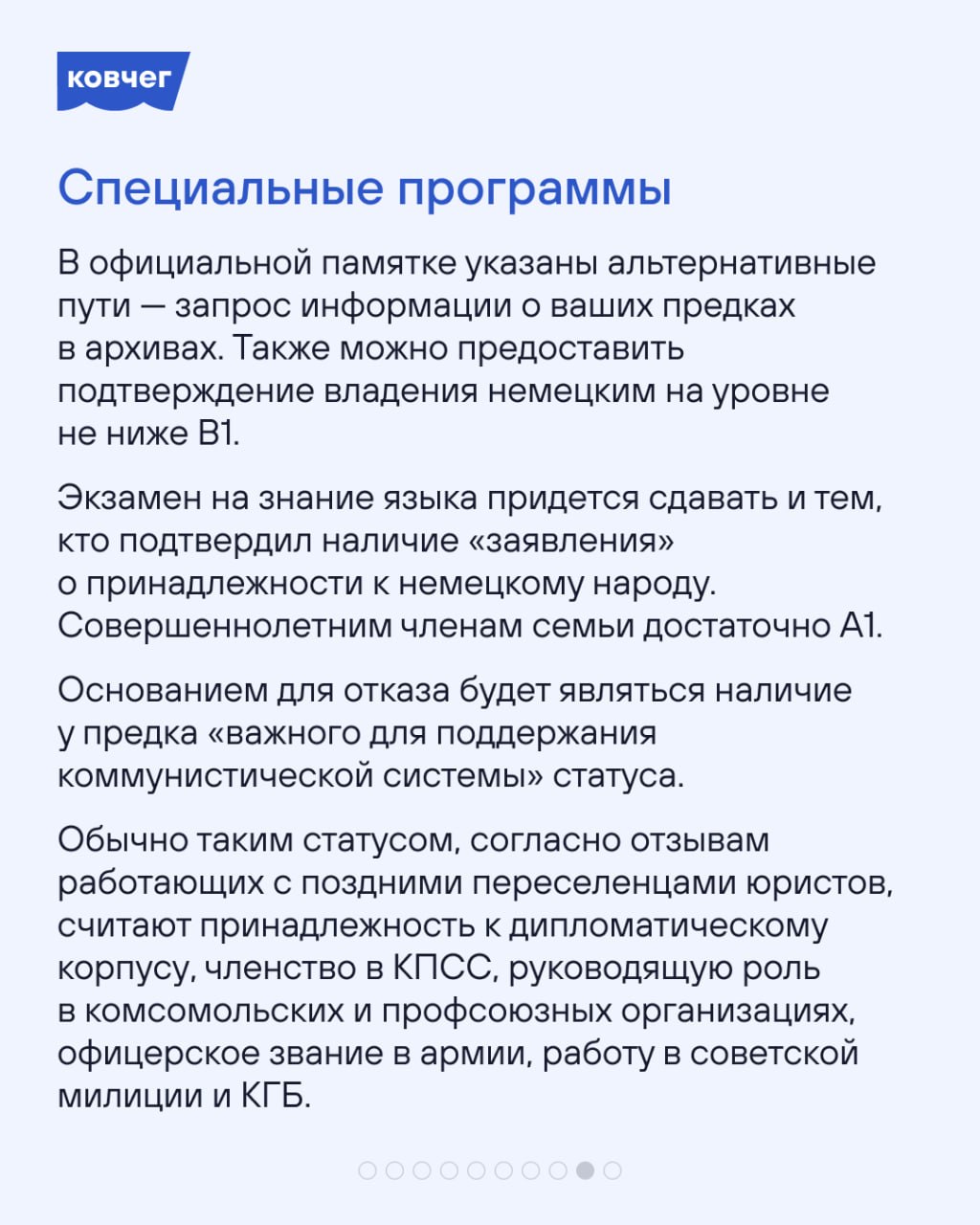 ковчег

Специальные программы

В официальной памятке указаны альтернативные пути — запрос информации о ваших предках в архивах. Также можно предоставить подтверждение владения немецким на уровне не ниже B1.

Экзамен на знание языка придется сдавать и тем, кто подтвердил наличие «заявления» о принадлежности к немецкому народу. Совершеннолетним членам семьи достаточно A1.

Основанием для отказа будет являться наличие у предка «важного для поддержания коммунистической системы» статуса.

Обычно таким статусом, согласно отзывам работающих с поздними переселенцами юристов, считают принадлежность к дипломатическому корпусу, членство в КПСС, руководящую роль в комсомольских и профсоюзных организациях, офицерское звание в армии, работу в советской милиции и КГБ.